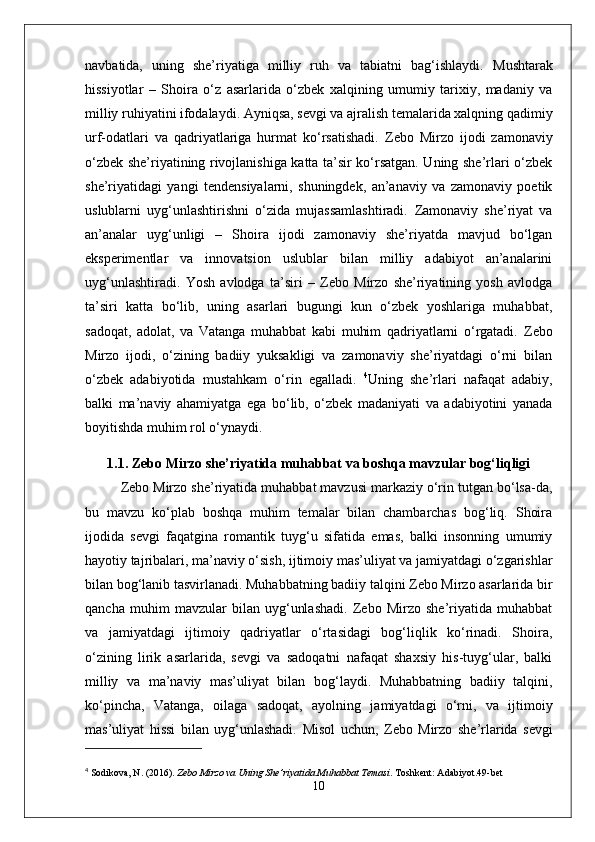 navbatida, uning she’riyatiga milliy ruh va tabiatni bag‘ishlaydi. Mushtarak hissiyotlar – Shoira o‘z asarlarida o‘zbek xalqining umumiy tarixiy, madaniy va milliy ruhiyatini ifodalaydi. Ayniqsa, sevgi va ajralish temalarida xalqning qadimiy urf-odatlari va qadriyatlariga hurmat ko‘rsatishadi. Zebo Mirzo ijodi zamonaviy o‘zbek she’riyatining rivojlanishiga katta ta’sir ko‘rsatgan. Uning she’rlari o‘zbek she’riyatidagi yangi tendensiyalarni, shuningdek, an’anaviy va zamonaviy poetik uslublarni uyg‘unlashtirishni o‘zida mujassamlashtiradi. Zamonaviy she’riyat va an’analar uyg‘unligi – Shoira ijodi zamonaviy she’riyatda mavjud bo‘lgan eksperimentlar va innovatsion uslublar bilan milliy adabiyot an’analarini uyg‘unlashtiradi. Yosh avlodga ta’siri – Zebo Mirzo she’riyatining yosh avlodga ta’siri katta bo‘lib, uning asarlari bugungi kun o‘zbek yoshlariga muhabbat, sadoqat, adolat, va Vatanga muhabbat kabi muhim qadriyatlarni o‘rgatadi. Zebo Mirzo ijodi, o‘zining badiiy yuksakligi va zamonaviy she’riyatdagi o‘rni bilan o‘zbek adabiyotida mustahkam o‘rin egalladi. $^4$Uning she’rlari nafaqat adabiy, balki ma’naviy ahamiyatga ega bo‘lib, o‘zbek madaniyati va adabiyotini yanada boyitishda muhim rol o‘ynaydi.

1.1. Zebo Mirzo she’riyatida muhabbat va boshqa mavzular bog‘liqligi

Zebo Mirzo she’riyatida muhabbat mavzusi markaziy o‘rin tutgan bo‘lsa-da, bu mavzu ko‘plab boshqa muhim temalar bilan chambarchas bog‘liq. Shoira ijodida sevgi faqatgina romantik tuyg‘u sifatida emas, balki insonning umumiy hayotiy tajribalari, ma’naviy o‘sish, ijtimoiy mas’uliyat va jamiyatdagi o‘zgarishlar bilan bog‘lanib tasvirlanadi. Muhabbatning badiiy talqini Zebo Mirzo asarlarida bir qancha muhim mavzular bilan uyg‘unlashadi. Zebo Mirzo she’riyatida muhabbat va jamiyatdagi ijtimoiy qadriyatlar o‘rtasidagi bog‘liqlik ko‘rinadi. Shoira, o‘zining lirik asarlarida, sevgi va sadoqatni nafaqat shaxsiy his-tuyg‘ular, balki milliy va ma’naviy mas’uliyat bilan bog‘laydi. Muhabbatning badiiy talqini, ko‘pincha, Vatanga, oilaga sadoqat, ayolning jamiyatdagi o‘rni, va ijtimoiy mas’uliyat hissi bilan uyg‘unlashadi. Misol uchun, Zebo Mirzo she’rlarida sevgi

$^4$ Sodikova, N. (2016). Zebo Mirzo va Uning She’riyatida Muhabbat Temasi. Toshkent: Adabiyot.49-bet
10